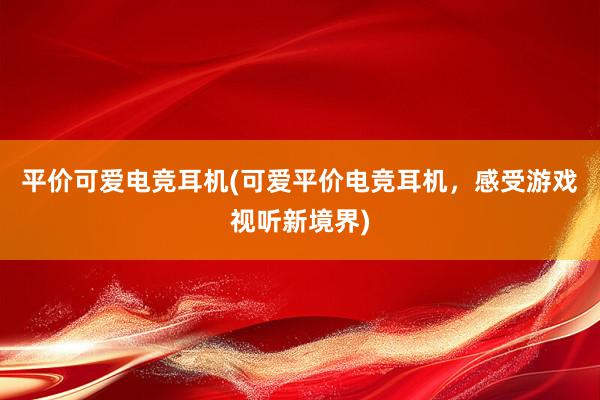 平价可爱电竞耳机(可爱平价电竞耳机，感受游戏视听新境界)